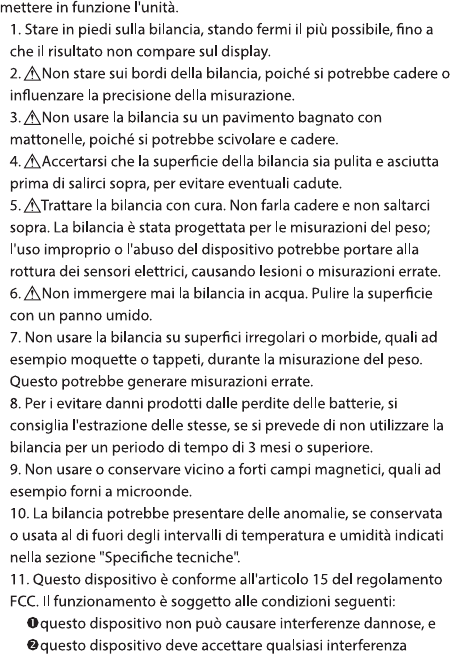 mettere in funzione l'unità.
1. Stare in piedi sulla bilancia, stando fermi il più possibile, fino a che il risultato non compare sul display.
2. ⚠Non stare sui bordi della bilancia, poiché si potrebbe cadere o influenzare la precisione della misurazione.
3. ⚠Non usare la bilancia su un pavimento bagnato con mattonelle, poiché si potrebbe scivolare e cadere.
4. ⚠Accertarsi che la superficie della bilancia sia pulita e asciutta prima di salirci sopra, per evitare eventuali cadute.
5. ⚠Trattare la bilancia con cura. Non farla cadere e non saltarci sopra. La bilancia è stata progettata per le misurazioni del peso; l'uso improprio o l'abuso del dispositivo potrebbe portare alla rottura dei sensori elettrici, causando lesioni o misurazioni errate.
6. ⚠Non immergere mai la bilancia in acqua. Pulire la superficie con un panno umido.
7. Non usare la bilancia su superfici irregolari o morbide, quali ad esempio moquette o tappeti, durante la misurazione del peso. Questo potrebbe generare misurazioni errate.
8. Per i evitare danni prodotti dalle perdite delle batterie, si consiglia l'estrazione delle stesse, se si prevede di non utilizzare la bilancia per un periodo di tempo di 3 mesi o superiore.
9. Non usare o conservare vicino a forti campi magnetici, quali ad esempio forni a microonde.
10. La bilancia potrebbe presentare delle anomalie, se conservata o usata al di fuori degli intervalli di temperatura e umidità indicati nella sezione "Specifiche tecniche".
11. Questo dispositivo è conforme all'articolo 15 del regolamento FCC. Il funzionamento è soggetto alle condizioni seguenti:
❶questo dispositivo non può causare interferenze dannose, e
❷questo dispositivo deve accettare qualsiasi interferenza